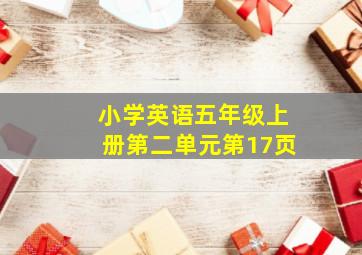 小学英语五年级上册第二单元第17页